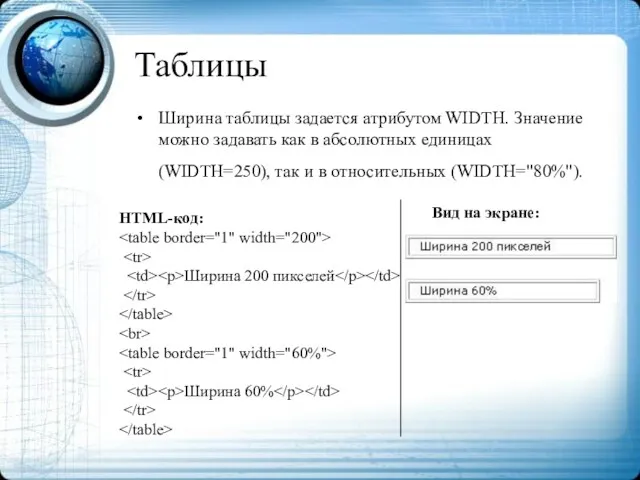 Таблицы

• Ширина таблицы задается атрибутом WIDTH. Значение можно задавать как в абсолютных единицах (WIDTH=250), так и в относительных (WIDTH="80%").

HTML-код:
<table border="1" width="200">
<tr>
<td><p>Ширина 200 пикселей</p></td>
</tr>
</table>
<br>
<table border="1" width="60%">
<tr>
<td><p>Ширина 60%</p></td>
</tr>
</table>

Вид на экране:

Ширина 200 пикселей

Ширина 60%